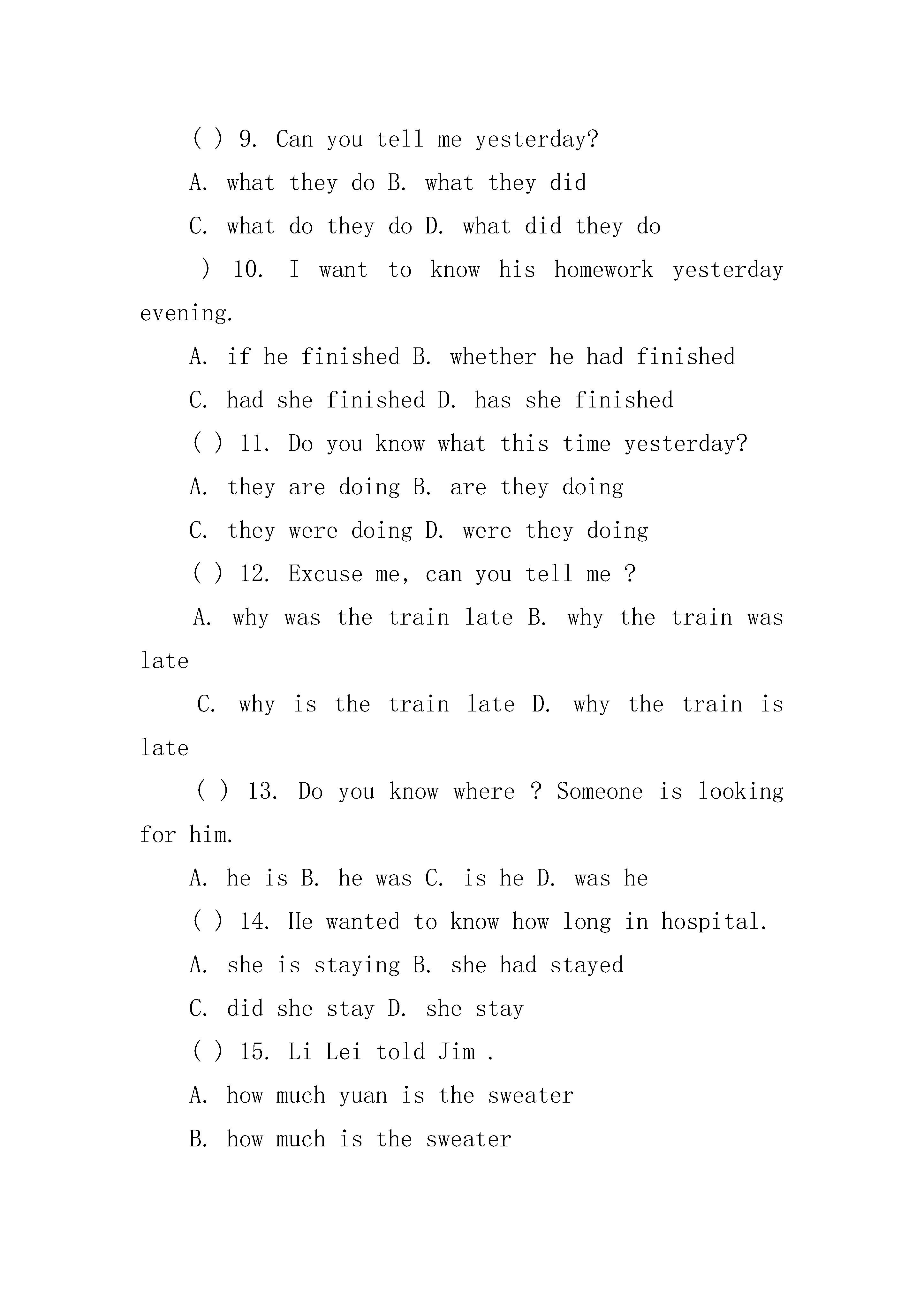 ( ) 9. Can you tell me yesterday?

A. what they do B. what they did

C. what do they do D. what did they do

) 10. I want to know his homework yesterday evening.

A. if he finished B. whether he had finished

C. had she finished D. has she finished

( ) 11. Do you know what this time yesterday?

A. they are doing B. are they doing

C. they were doing D. were they doing

( ) 12. Excuse me, can you tell me ?

A. why was the train late B. why the train was late

C. why is the train late D. why the train is late

( ) 13. Do you know where ? Someone is looking for him.

A. he is B. he was C. is he D. was he

( ) 14. He wanted to know how long in hospital.

A. she is staying B. she had stayed

C. did she stay D. she stay

( ) 15. Li Lei told Jim .

A. how much yuan is the sweater

B. how much is the sweater